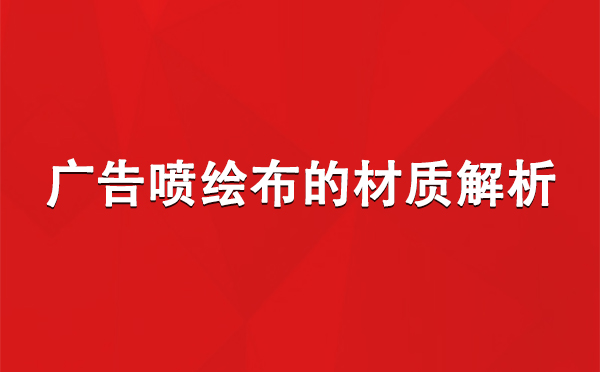 广告喷绘布的材质解析